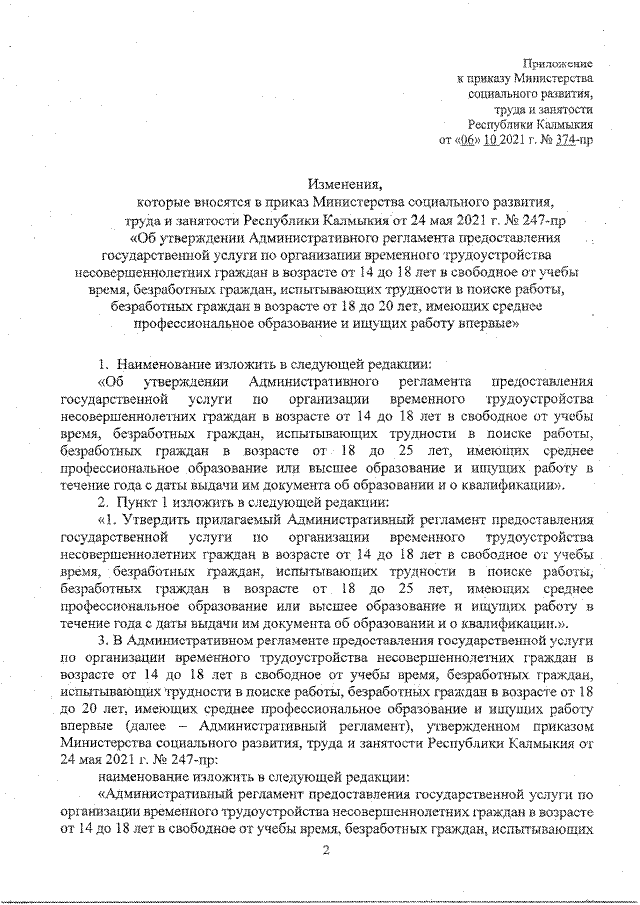 Приложение
к приказу Министерства
социального развития,
труда и занятости
Республики Калмыкия
от «06» 10 2021 г. № 374-пр

Изменения,
которые вносятся в приказ Министерства социального развития, труда и занятости Республики Калмыкия от 24 мая 2021 г. № 247-пр «Об утверждении Административного регламента предоставления государственной услуги по организации временного трудоустройства несовершеннолетних граждан в возрасте от 14 до 18 лет в свободное от учебы время, безработных граждан, испытывающих трудности в поиске работы, безработных граждан в возрасте от 18 до 20 лет, имеющих среднее профессиональное образование и ищущих работу впервые»

1. Наименование изложить в следующей редакции:
«Об утверждении Административного регламента предоставления государственной услуги по организации временного трудоустройства несовершеннолетних граждан в возрасте от 14 до 18 лет в свободное от учебы время, безработных граждан, испытывающих трудности в поиске работы, безработных граждан в возрасте от 18 до 25 лет, имеющих среднее профессиональное образование или высшее образование и ищущих работу в течение года с даты выдачи им документа об образовании и о квалификации».
2. Пункт 1 изложить в следующей редакции:
«1. Утвердить прилагаемый Административный регламент предоставления государственной услуги по организации временного трудоустройства несовершеннолетних граждан в возрасте от 14 до 18 лет в свободное от учебы время, безработных граждан, испытывающих трудности в поиске работы, безработных граждан в возрасте от 18 до 25 лет, имеющих среднее профессиональное образование или высшее образование и ищущих работу в течение года с даты выдачи им документа об образовании и о квалификации.».
3. В Административном регламенте предоставления государственной услуги по организации временного трудоустройства несовершеннолетних граждан в возрасте от 14 до 18 лет в свободное от учебы время, безработных граждан, испытывающих трудности в поиске работы, безработных граждан в возрасте от 18 до 20 лет, имеющих среднее профессиональное образование и ищущих работу впервые (далее – Административный регламент), утвержденном приказом Министерства социального развития, труда и занятости Республики Калмыкия от 24 мая 2021 г. № 247-пр:
наименование изложить в следующей редакции:
«Административный регламент предоставления государственной услуги по организации временного трудоустройства несовершеннолетних граждан в возрасте от 14 до 18 лет в свободное от учебы время, безработных граждан, испытывающих

2